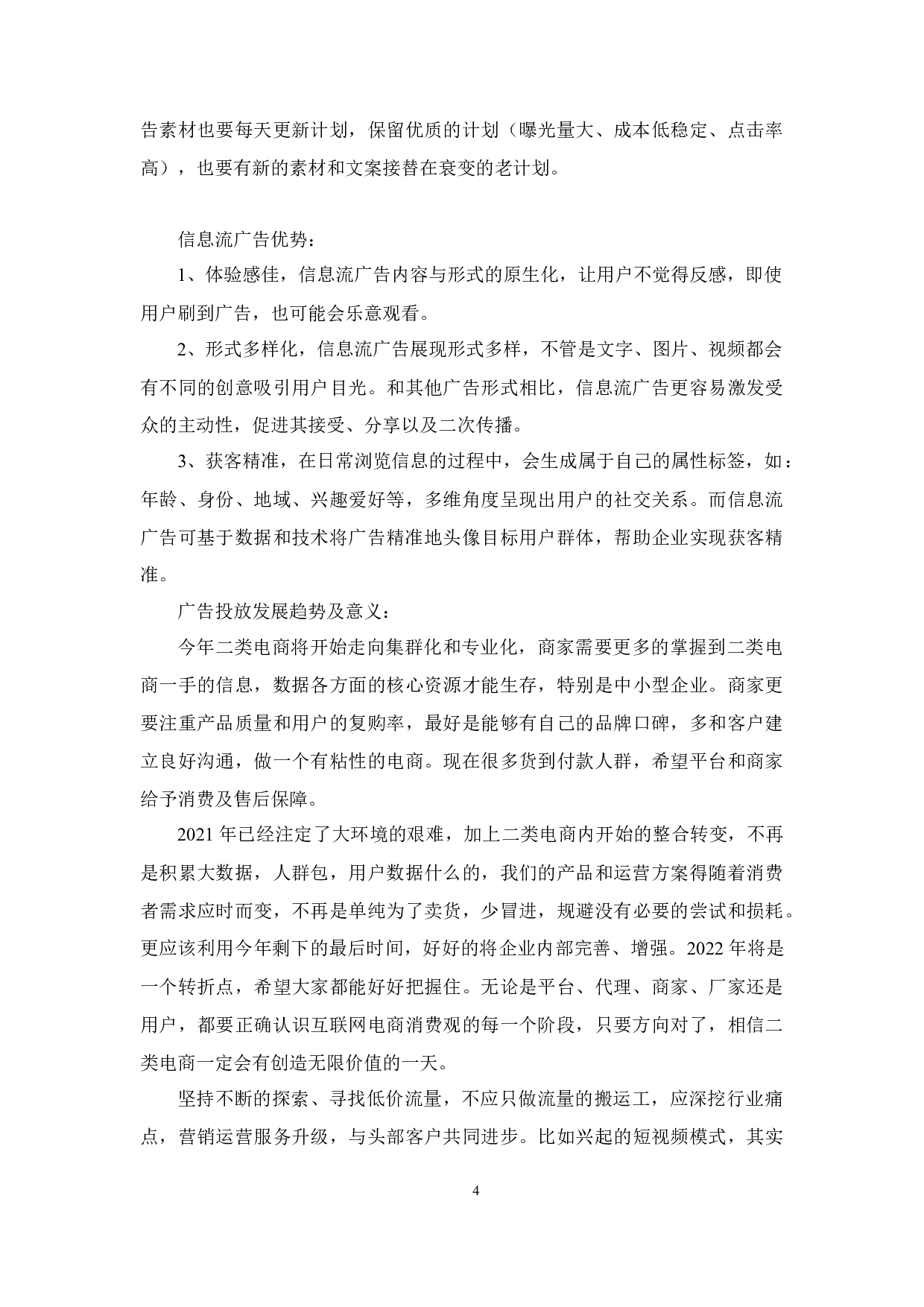 告素材也要每天更新计划，保留优质的计划（曝光量大、成本低稳定、点击率高），也要有新的素材和文案接替在衰变的老计划。

信息流广告优势：

1、体验感佳，信息流广告内容与形式的原生化，让用户不觉得反感，即使用户刷到广告，也可能会乐意观看。

2、形式多样化，信息流广告展现形式多样，不管是文字、图片、视频都会有不同的创意吸引用户目光。和其他广告形式相比，信息流广告更容易激发受众的主动性，促进其接受、分享以及二次传播。

3、获客精准，在日常浏览信息的过程中，会生成属于自己的属性标签，如：年龄、身份、地域、兴趣爱好等，多维角度呈现出用户的社交关系。而信息流广告可基于数据和技术将广告精准地头像目标用户群体，帮助企业实现获客精准。

广告投放发展趋势及意义：

今年二类电商将开始走向集群化和专业化，商家需要更多的掌握到二类电商一手的信息，数据各方面的核心资源才能生存，特别是中小型企业。商家更要注重产品质量和用户的复购率，最好是能够有自己的品牌口碑，多和客户建立良好沟通，做一个有粘性的电商。现在很多货到付款人群，希望平台和商家给予消费及售后保障。

2021 年已经注定了大环境的艰难，加上二类电商内开始的整合转变，不再是积累大数据，人群包，用户数据什么的，我们的产品和运营方案得随着消费者需求应时而变，不再是单纯为了卖货，少冒进，规避没有必要的尝试和损耗。更应该利用今年剩下的最后时间，好好的将企业内部完善、增强。2022 年将是一个转折点，希望大家都能好好把握住。无论是平台、代理、商家、厂家还是用户，都要正确认识互联网电商消费观的每一个阶段，只要方向对了，相信二类电商一定会有创造无限价值的一天。

坚持不断的探索、寻找低价流量，不应只做流量的搬运工，应深挖行业痛点，营销运营服务升级，与头部客户共同进步。比如兴起的短视频模式，其实

4